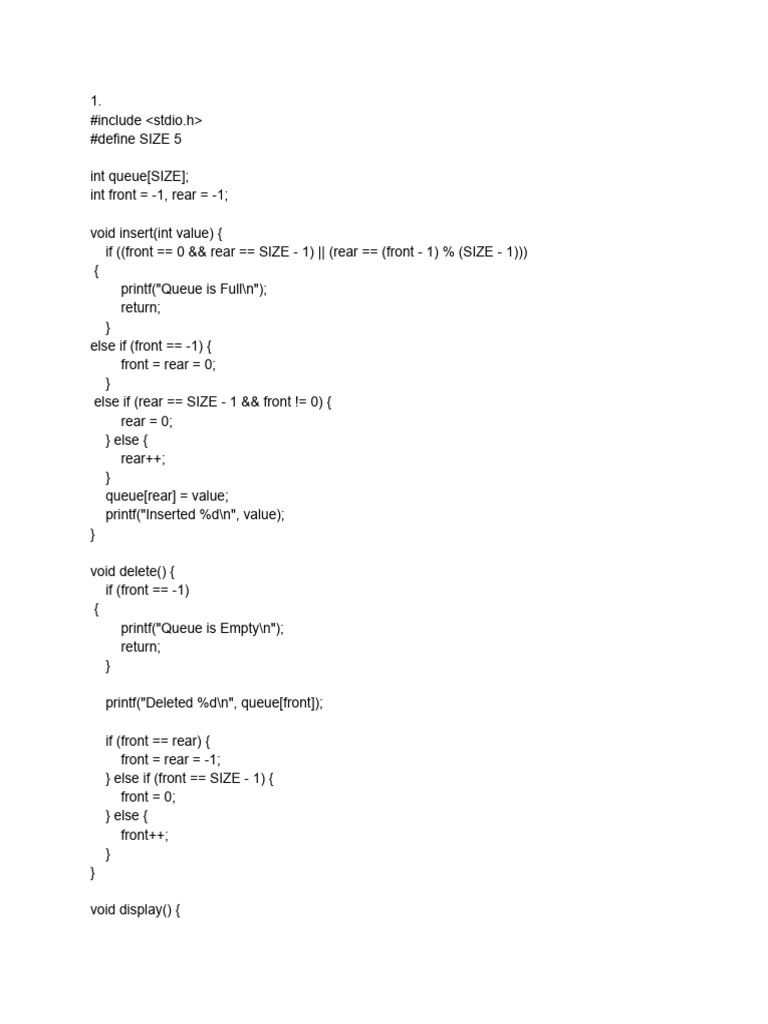 1.
#include <stdio.h>
#define SIZE 5

int queue[SIZE];
int front = -1, rear = -1;

void insert(int value) {
    if ((front == 0 && rear == SIZE - 1) || (rear == (front - 1) % (SIZE - 1)))
 {
        printf("Queue is Full\n");
        return;
    }
else if (front == -1) {
        front = rear = 0;
    }
 else if (rear == SIZE - 1 && front != 0) {
        rear = 0;
    } else {
        rear++;
    }
    queue[rear] = value;
    printf("Inserted %d\n", value);
}

void delete() {
    if (front == -1)
 {
        printf("Queue is Empty\n");
        return;
    }

    printf("Deleted %d\n", queue[front]);

    if (front == rear) {
        front = rear = -1;
    } else if (front == SIZE - 1) {
        front = 0;
    } else {
        front++;
    }
}

void display() {